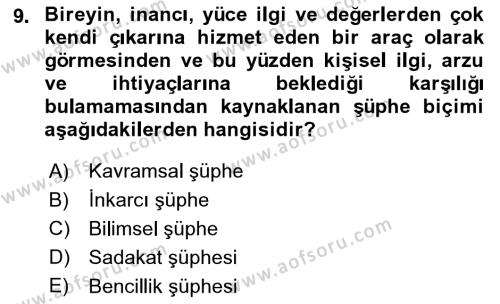 9. Bireyin, inancı, yüce ilgi ve değerlerden çok kendi çıkarına hizmet eden bir araç olarak görmesinden ve bu yüzden kişisel ilgi, arzu ve ihtiyaçlarına beklediği karşılığı bulamamasından kaynaklanan şüphe biçimi aşağıdakilerden hangisidir?

A) Kavramsal şüphe
B) İnkarcı şüphe
C) Bilimsel şüphe
D) Sadakat şüphesi
E) Bencillik şüphesi

www.aofsoru.com